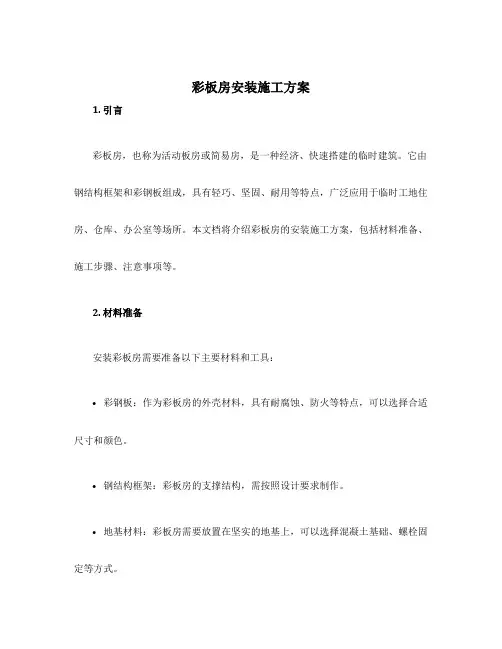 彩板房安装施工方案

1. 引言

彩板房，也称为活动板房或简易房，是一种经济、快速搭建的临时建筑。它由钢结构框架和彩钢板组成，具有轻巧、坚固、耐用等特点，广泛应用于临时工地住房、仓库、办公室等场所。本文档将介绍彩板房的安装施工方案，包括材料准备、施工步骤、注意事项等。

2. 材料准备

安装彩板房需要准备以下主要材料和工具：

• 彩钢板：作为彩板房的外壳材料，具有耐腐蚀、防火等特点，可以选择合适尺寸和颜色。

• 钢结构框架：彩板房的支撑结构，需按照设计要求制作。

• 地基材料：彩板房需要放置在坚实的地基上，可以选择混凝土基础、螺栓固定等方式。